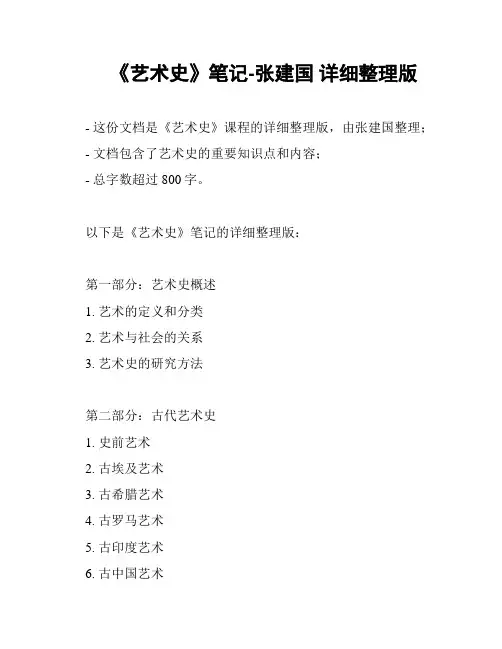 《艺术史》笔记-张建国 详细整理版

- 这份文档是《艺术史》课程的详细整理版，由张建国整理；

- 文档包含了艺术史的重要知识点和内容；

- 总字数超过 800 字。

以下是《艺术史》笔记的详细整理版：

第一部分：艺术史概述

1. 艺术的定义和分类

2. 艺术与社会的关系

3. 艺术史的研究方法

第二部分：古代艺术史

1. 史前艺术

2. 古埃及艺术

3. 古希腊艺术

4. 古罗马艺术

5. 古印度艺术

6. 古中国艺术